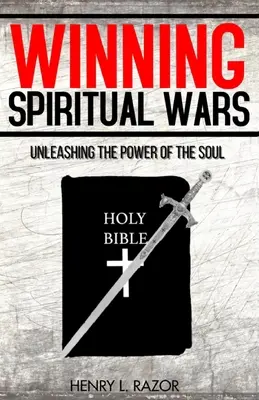 WINNING
SPIRITUAL WARS

UNLEASHING THE POWER OF THE SOUL

HOLY
BIBLE

HENRY L. RAZOR